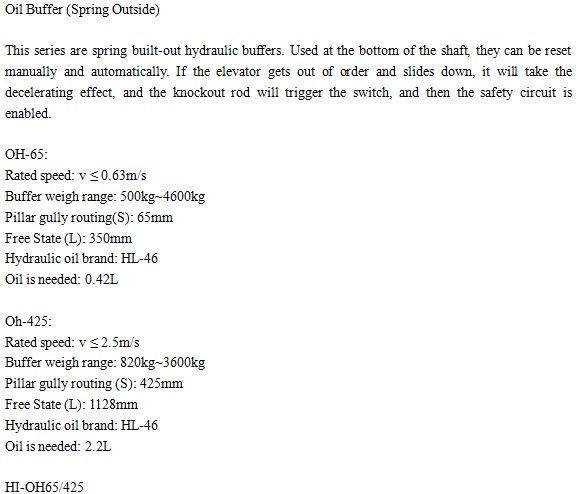 Oil Buffer (Spring Outside)

This series are spring built-out hydraulic buffers. Used at the bottom of the shaft, they can be reset manually and automatically. If the elevator gets out of order and slides down, it will take the decelerating effect, and the knockout rod will trigger the switch, and then the safety circuit is enabled.

OH-65:
Rated speed: v ≤ 0.63m/s
Buffer weigh range: 500kg~4600kg
Pillar gully routing(S): 65mm
Free State (L): 350mm
Hydraulic oil brand: HL-46
Oil is needed: 0.42L

Oh-425:
Rated speed: v ≤ 2.5m/s
Buffer weigh range: 820kg~3600kg
Pillar gully routing (S): 425mm
Free State (L): 1128mm
Hydraulic oil brand: HL-46
Oil is needed: 2.2L

HI-OH65/425